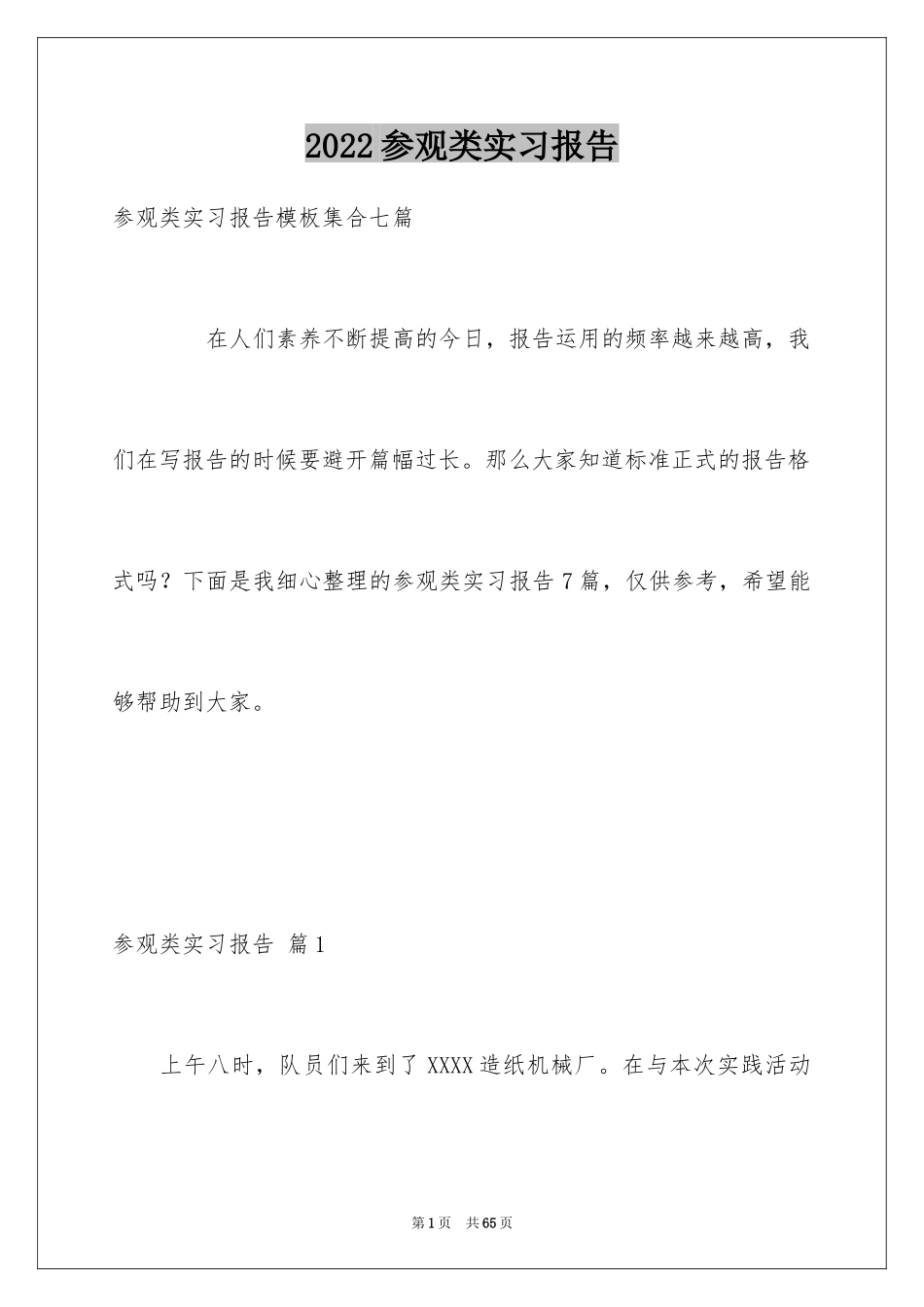 2022参观类实习报告

参观类实习报告模板集合七篇

在人们素养不断提高的今日，报告运用的频率越来越高，我们在写报告的时候要避开篇幅过长。那么大家知道标准正式的报告格式吗？下面是我细心整理的参观类实习报告7篇，仅供参考，希望能够帮助到大家。

参观类实习报告 篇1

上午八时，队员们来到了XXXX造纸机械厂。在与本次实践活动

第1页 共65页